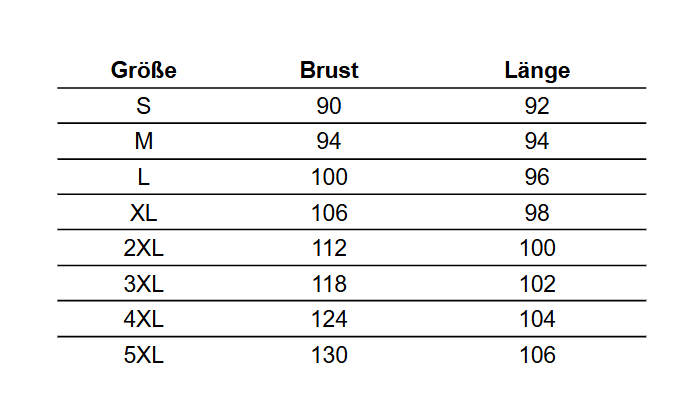 | Größe | Brust | Länge |
|---|---|---|
| S | 90 | 92 |
| M | 94 | 94 |
| L | 100 | 96 |
| XL | 106 | 98 |
| 2XL | 112 | 100 |
| 3XL | 118 | 102 |
| 4XL | 124 | 104 |
| 5XL | 130 | 106 |